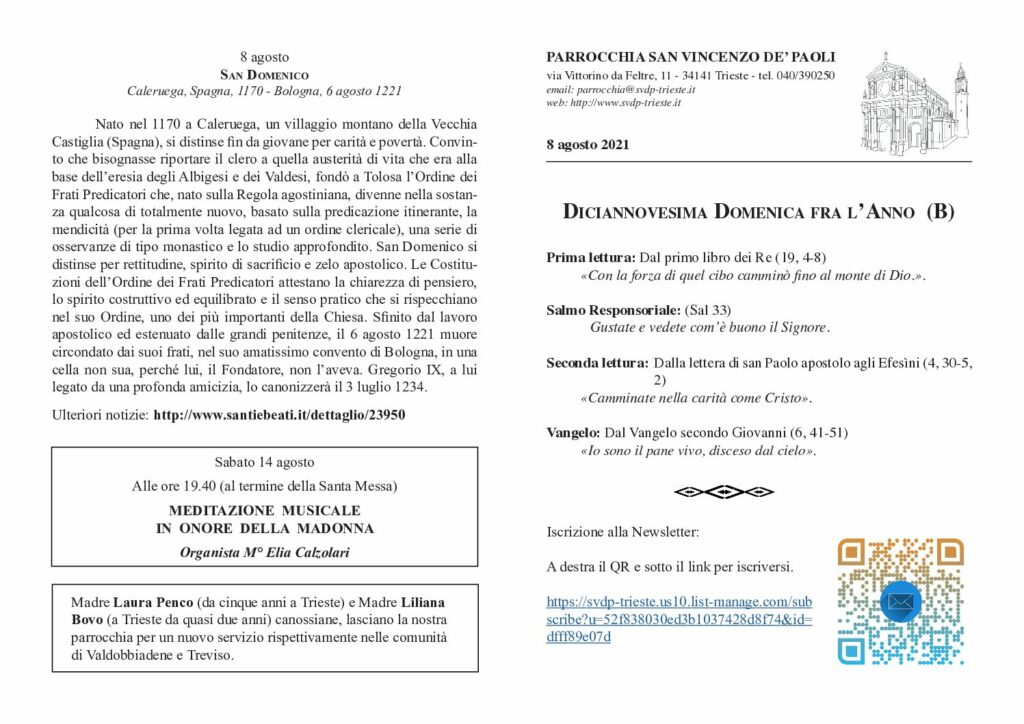 8 agosto
SAN DOMENICO
Caleruega, Spagna, 1170 - Bologna, 6 agosto 1221

Nato nel 1170 a Caleruega, un villaggio montano della Vecchia Castiglia (Spagna), si distinse fin da giovane per carità e povertà. Convinto che bisognasse riportare il clero a quella austerità di vita che era alla base dell'eresia degli Albigesi e dei Valdesi, fondò a Tolosa l'Ordine dei Frati Predicatori che, nato sulla Regola agostiniana, divenne nella sostanza qualcosa di totalmente nuovo, basato sulla predicazione itinerante, la mendicità (per la prima volta legata ad un ordine clericale), una serie di osservanze di tipo monastico e lo studio approfondito. San Domenico si distinse per rettitudine, spirito di sacrificio e zelo apostolico. Le Costituzioni dell'Ordine dei Frati Predicatori attestano la chiarezza di pensiero, lo spirito costruttivo ed equilibrato e il senso pratico che si rispecchiano nel suo Ordine, uno dei più importanti della Chiesa. Sfinito dal lavoro apostolico ed estenuato dalle grandi penitenze, il 6 agosto 1221 muore circondato dai suoi frati, nel suo amatissimo convento di Bologna, in una cella non sua, perché lui, il Fondatore, non l'aveva. Gregorio IX, a lui legato da una profonda amicizia, lo canonizzerà il 3 luglio 1234.

Ulteriori notizie: http://www.santiebeati.it/dettaglio/23950

Sabato 14 agosto
Alle ore 19.40 (al termine della Santa Messa)
MEDITAZIONE MUSICALE
IN ONORE DELLA MADONNA
Organista M° Elia Calzolari

Madre Laura Penco (da cinque anni a Trieste) e Madre Liliana Bovo (a Trieste da quasi due anni) canossiane, lasciano la nostra parrocchia per un nuovo servizio rispettivamente nelle comunità di Valdobbiadene e Treviso.

PARROCCHIA SAN VINCENZO DE' PAOLI
via Vittorino da Feltre, 11 - 34141 Trieste - tel. 040/390250
email: parrocchia@svdp-trieste.it
web: http://www.svdp-trieste.it

8 agosto 2021

DICIANNOVESIMA DOMENICA FRA L'ANNO (B)

Prima lettura: Dal primo libro dei Re (19, 4-8)
«Con la forza di quel cibo camminò fino al monte di Dio.».

Salmo Responsoriale: (Sal 33)
Gustate e vedete com'è buono il Signore.

Seconda lettura: Dalla lettera di san Paolo apostolo agli Efesìni (4, 30-5, 2)
«Camminate nella carità come Cristo».

Vangelo: Dal Vangelo secondo Giovanni (6, 41-51)
«Io sono il pane vivo, disceso dal cielo».

Iscrizione alla Newsletter:

A destra il QR e sotto il link per iscriversi.

https://svdp-trieste.us10.list-manage.com/subscribe?u=52f838030ed3b1037428d8f74&id=dfff89e07d